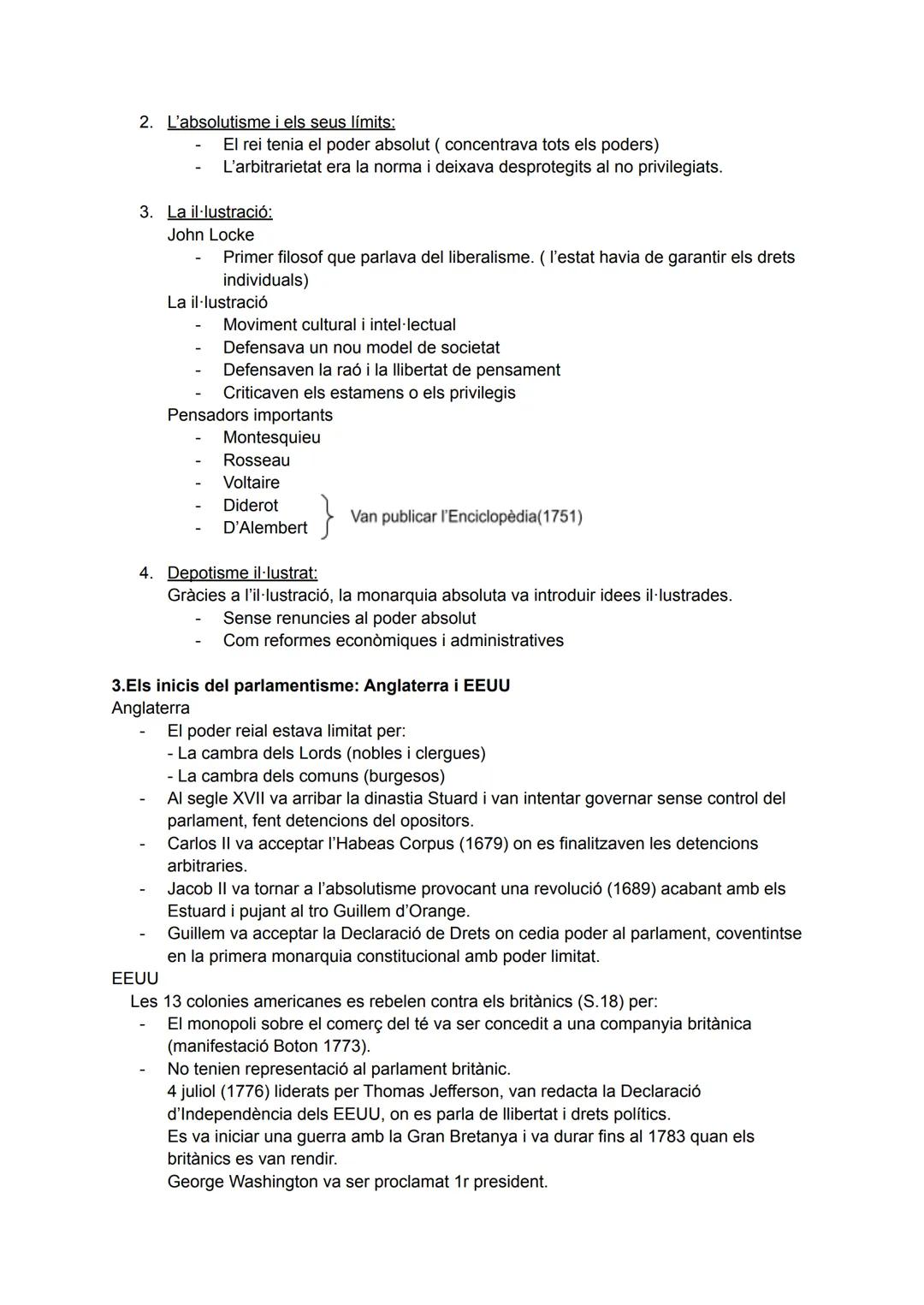 2. L'absolutisme i els seus límits:
- El rei tenia el poder absolut ( concentrava tots els poders)
- L'arbitrarietat era la norma i deixava desprotegits al no privilegiats.

3. La il·lustració:
John Locke
- Primer filosof que parlava del liberalisme. ( l'estat havia de garantir els drets individuals)
La il·lustració
- Moviment cultural i intel·lectual
- Defensava un nou model de societat
- Defensaven la raó i la llibertat de pensament
- Criticaven els estamens o els privilegis
Pensadors importants
- Montesquieu
- Rosseau
- Voltaire
- Diderot
- D'Alembert
Van publicar l'Enciclopèdia(1751)

4. Depotisme il·lustrat:
Gràcies a l'il·lustració, la monarquia absoluta va introduir idees il·lustrades.
- Sense renuncies al poder absolut
- Com reformes econòmiques i administratives

3.Els inicis del parlamentisme: Anglaterra i EEUU
Anglaterra
- El poder reial estava limitat per:
- La cambra dels Lords (nobles i clergues)
- La cambra dels comuns (burgesos)
- Al segle XVII va arribar la dinastia Stuard i van intentar governar sense control del parlament, fent detencions del opositors.
- Carlos II va acceptar l'Habeas Corpus (1679) on es finalitzaven les detencions arbitraries.
- Jacob II va tornar a l'absolutisme provocant una revolució (1689) acabant amb els Estuard i pujant al tro Guillem d'Orange.
- Guillem va acceptar la Declaració de Drets on cedia poder al parlament, coventintse en la primera monarquia constitucional amb poder limitat.
EEUU
Les 13 colonies americanes es rebelen contra els britànics (S.18) per:
- El monopoli sobre el comerç del té va ser concedit a una companyia britànica (manifestació Boton 1773).
- No tenien representació al parlament britànic.
4 juliol (1776) liderats per Thomas Jefferson, van redacta la Declaració d'Independència dels EEUU, on es parla de llibertat i drets polítics.
Es va iniciar una guerra amb la Gran Bretanya i va durar fins al 1783 quan els britànics es van rendir.
George Washington va ser proclamat 1r president.